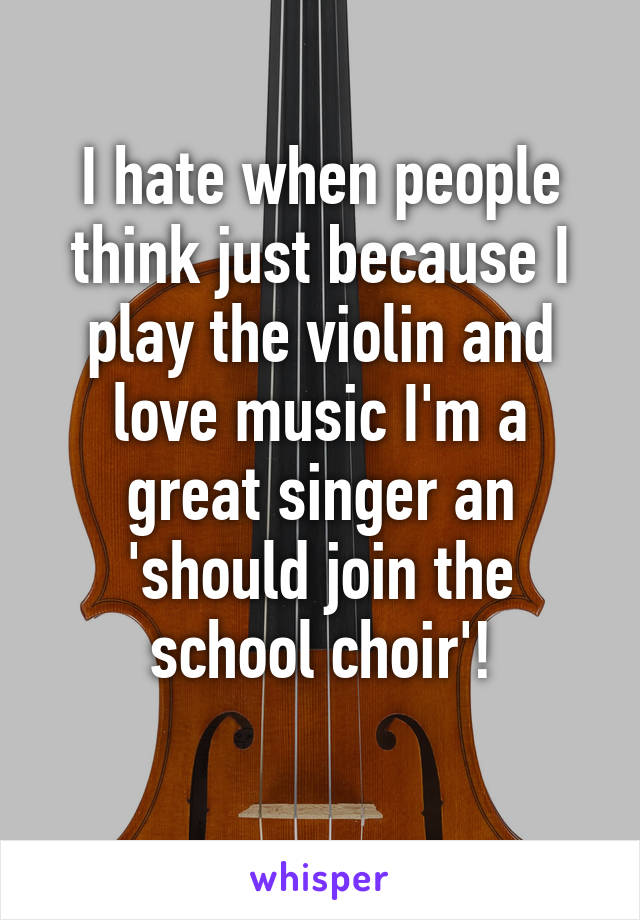 I hate when people think just because I play the violin and love music I'm a great singer an 'should join the school choir'!

whisper